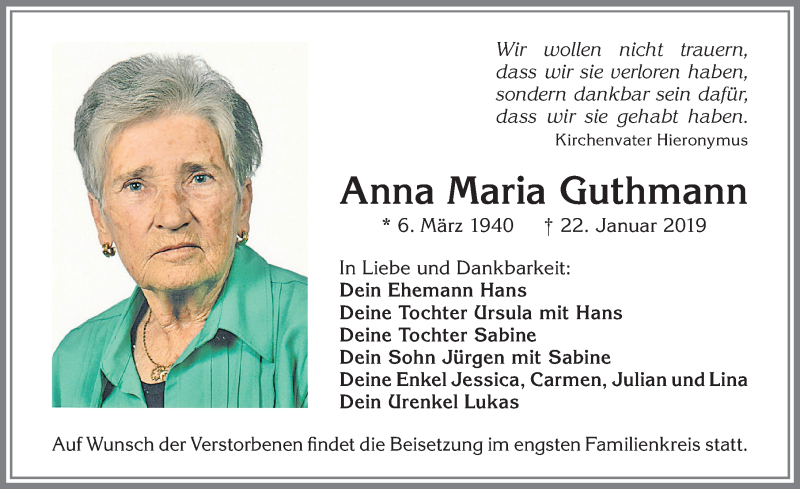 Wir wollen nicht trauern,
dass wir sie verloren haben,
sondern dankbar sein dafür,
dass wir sie gehabt haben.
Kirchenvater Hieronymus

Anna Maria Guthmann

* 6. März 1940 † 22. Januar 2019

In Liebe und Dankbarkeit:
Dein Ehemann Hans
Deine Tochter Ursula mit Hans
Deine Tochter Sabine
Dein Sohn Jürgen mit Sabine
Deine Enkel Jessica, Carmen, Julian und Lina
Dein Urenkel Lukas

Auf Wunsch der Verstorbenen findet die Beisetzung im engsten Familienkreis statt.